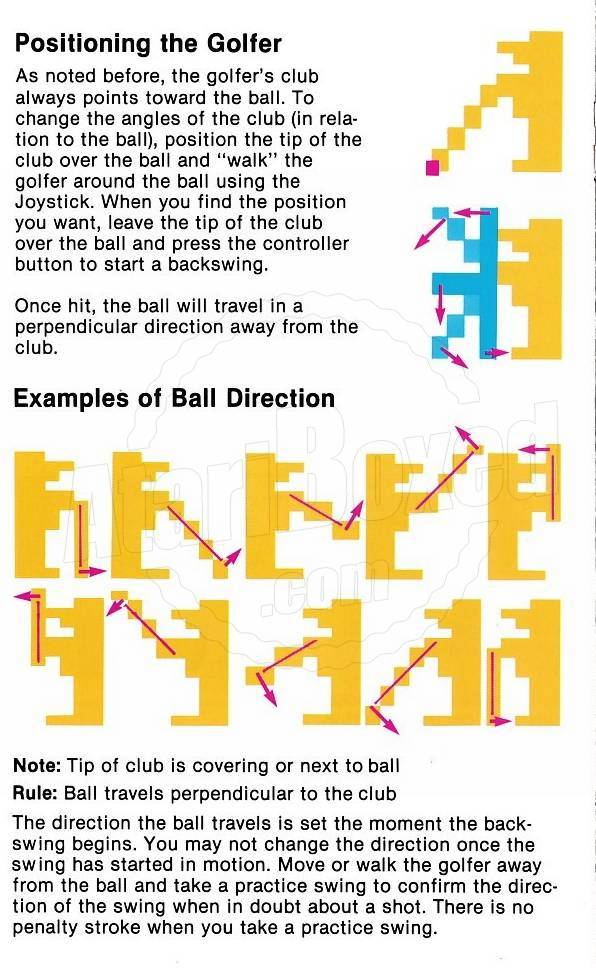 Positioning the Golfer

As noted before, the golfer's club always points toward the ball. To change the angles of the club (in relation to the ball), position the tip of the club over the ball and "walk" the golfer around the ball using the Joystick. When you find the position you want, leave the tip of the club over the ball and press the controller button to start a backswing.

Once hit, the ball will travel in a perpendicular direction away from the club.

Examples of Ball Direction

AtariBoxed.com

Note: Tip of club is covering or next to ball

Rule: Ball travels perpendicular to the club

The direction the ball travels is set the moment the backswing begins. You may not change the direction once the swing has started in motion. Move or walk the golfer away from the ball and take a practice swing to confirm the direction of the swing when in doubt about a shot. There is no penalty stroke when you take a practice swing.